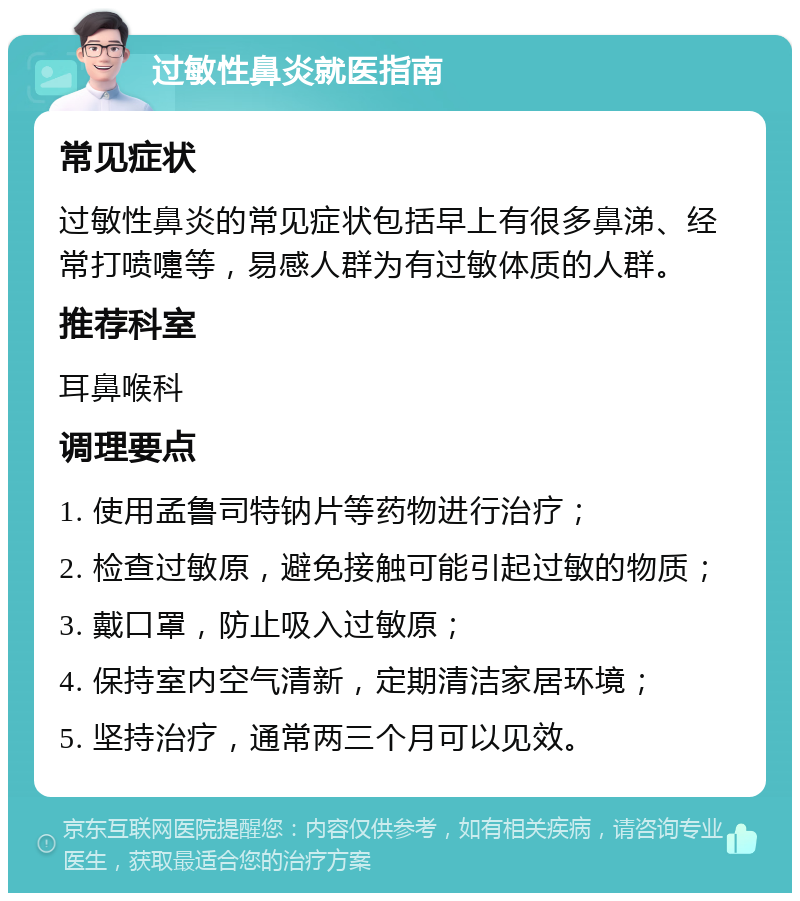 过敏性鼻炎就医指南

常见症状

过敏性鼻炎的常见症状包括早上有很多鼻涕、经常打喷嚏等，易感人群为有过敏体质的人群。

推荐科室

耳鼻喉科

调理要点

1. 使用孟鲁司特钠片等药物进行治疗；

2. 检查过敏原，避免接触可能引起过敏的物质；

3. 戴口罩，防止吸入过敏原；

4. 保持室内空气清新，定期清洁家居环境；

5. 坚持治疗，通常两三个月可以见效。

京东互联网医院提醒您：内容仅供参考，如有相关疾病，请咨询专业医生，获取最适合您的治疗方案